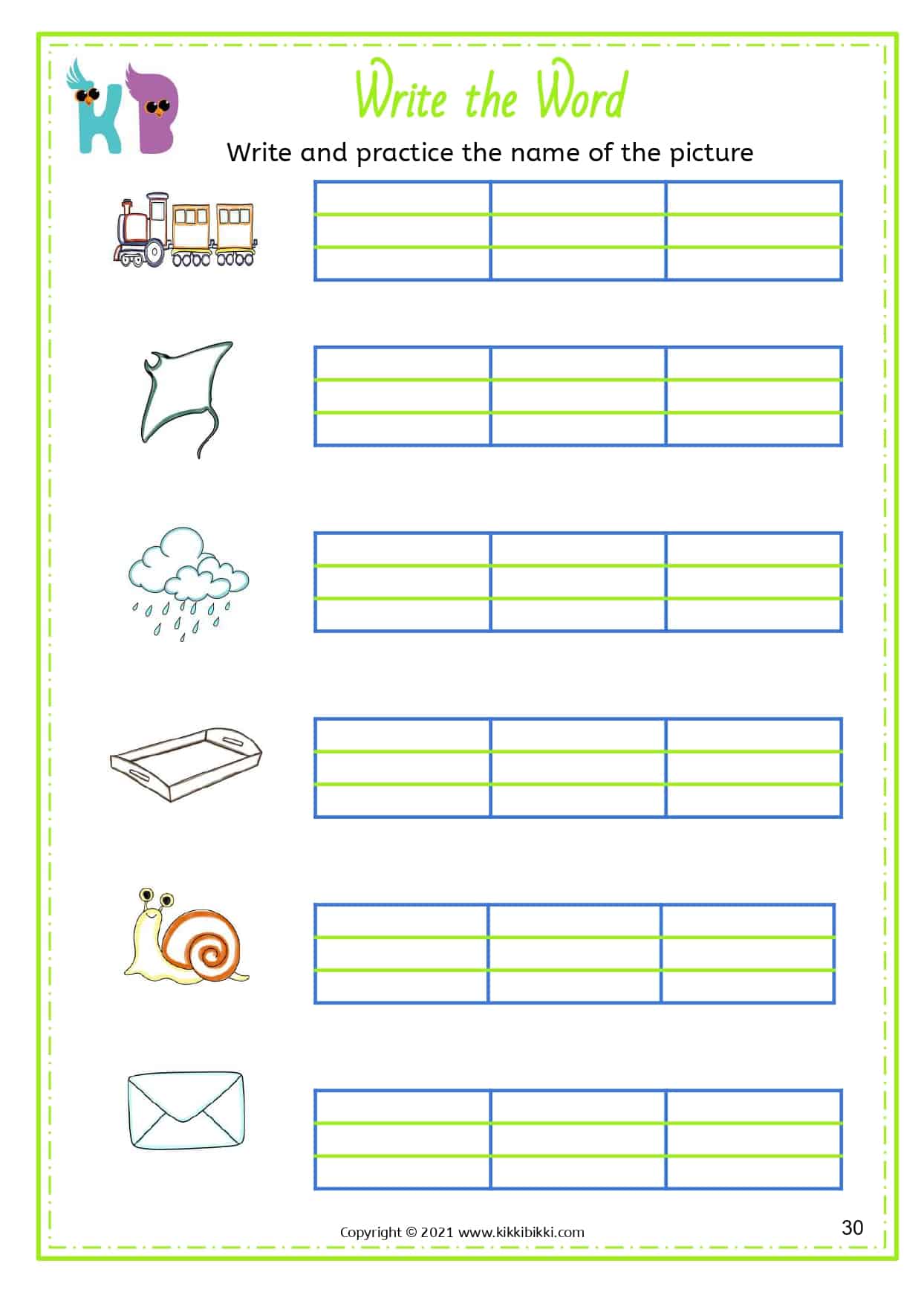 KB

Write the Word

Write and practice the name of the picture

Copyright © 2021 www.kikkibikki.com

30